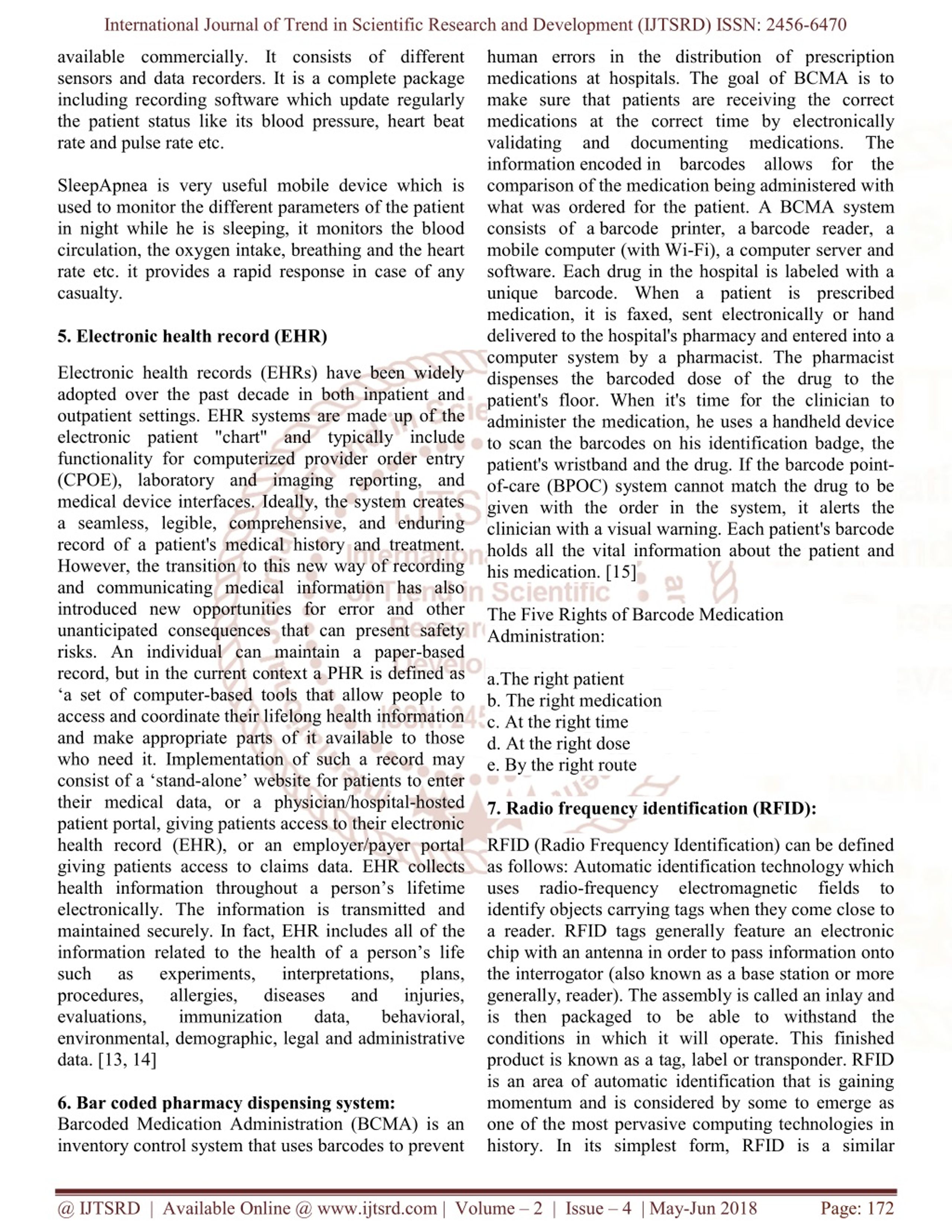 International Journal of Trend in Scientific Research and Development (IJTSRD) ISSN: 2456-6470

available commercially. It consists of different sensors and data recorders. It is a complete package including recording software which update regularly the patient status like its blood pressure, heart beat rate and pulse rate etc.

SleepApnea is very useful mobile device which is used to monitor the different parameters of the patient in night while he is sleeping, it monitors the blood circulation, the oxygen intake, breathing and the heart rate etc. it provides a rapid response in case of any casualty.

5. Electronic health record (EHR)

Electronic health records (EHRs) have been widely adopted over the past decade in both inpatient and outpatient settings. EHR systems are made up of the electronic patient "chart" and typically include functionality for computerized provider order entry (CPOE), laboratory and imaging reporting, and medical device interfaces. Ideally, the system creates a seamless, legible, comprehensive, and enduring record of a patient's medical history and treatment. However, the transition to this new way of recording and communicating medical information has also introduced new opportunities for error and other unanticipated consequences that can present safety risks. An individual can maintain a paper-based record, but in the current context a PHR is defined as ‘a set of computer-based tools that allow people to access and coordinate their lifelong health information and make appropriate parts of it available to those who need it. Implementation of such a record may consist of a ‘stand-alone’ website for patients to enter their medical data, or a physician/hospital-hosted patient portal, giving patients access to their electronic health record (EHR), or an employer/payer portal giving patients access to claims data. EHR collects health information throughout a person’s lifetime electronically. The information is transmitted and maintained securely. In fact, EHR includes all of the information related to the health of a person’s life such as experiments, interpretations, plans, procedures, allergies, diseases and injuries, evaluations, immunization data, behavioral, environmental, demographic, legal and administrative data. [13, 14]

6. Bar coded pharmacy dispensing system:
Barcoded Medication Administration (BCMA) is an inventory control system that uses barcodes to prevent human errors in the distribution of prescription medications at hospitals. The goal of BCMA is to make sure that patients are receiving the correct medications at the correct time by electronically validating and documenting medications. The information encoded in barcodes allows for the comparison of the medication being administered with what was ordered for the patient. A BCMA system consists of a barcode printer, a barcode reader, a mobile computer (with Wi-Fi), a computer server and software. Each drug in the hospital is labeled with a unique barcode. When a patient is prescribed medication, it is faxed, sent electronically or hand delivered to the hospital's pharmacy and entered into a computer system by a pharmacist. The pharmacist dispenses the barcoded dose of the drug to the patient's floor. When it's time for the clinician to administer the medication, he uses a handheld device to scan the barcodes on his identification badge, the patient's wristband and the drug. If the barcode point-of-care (BPOC) system cannot match the drug to be given with the order in the system, it alerts the clinician with a visual warning. Each patient's barcode holds all the vital information about the patient and his medication. [15]

The Five Rights of Barcode Medication Administration:

a.The right patient
b. The right medication
c. At the right time
d. At the right dose
e. By the right route

7. Radio frequency identification (RFID):

RFID (Radio Frequency Identification) can be defined as follows: Automatic identification technology which uses radio-frequency electromagnetic fields to identify objects carrying tags when they come close to a reader. RFID tags generally feature an electronic chip with an antenna in order to pass information onto the interrogator (also known as a base station or more generally, reader). The assembly is called an inlay and is then packaged to be able to withstand the conditions in which it will operate. This finished product is known as a tag, label or transponder. RFID is an area of automatic identification that is gaining momentum and is considered by some to emerge as one of the most pervasive computing technologies in history. In its simplest form, RFID is a similar

@ IJTSRD | Available Online @ www.ijtsrd.com | Volume – 2 | Issue – 4 | May-Jun 2018 Page: 172